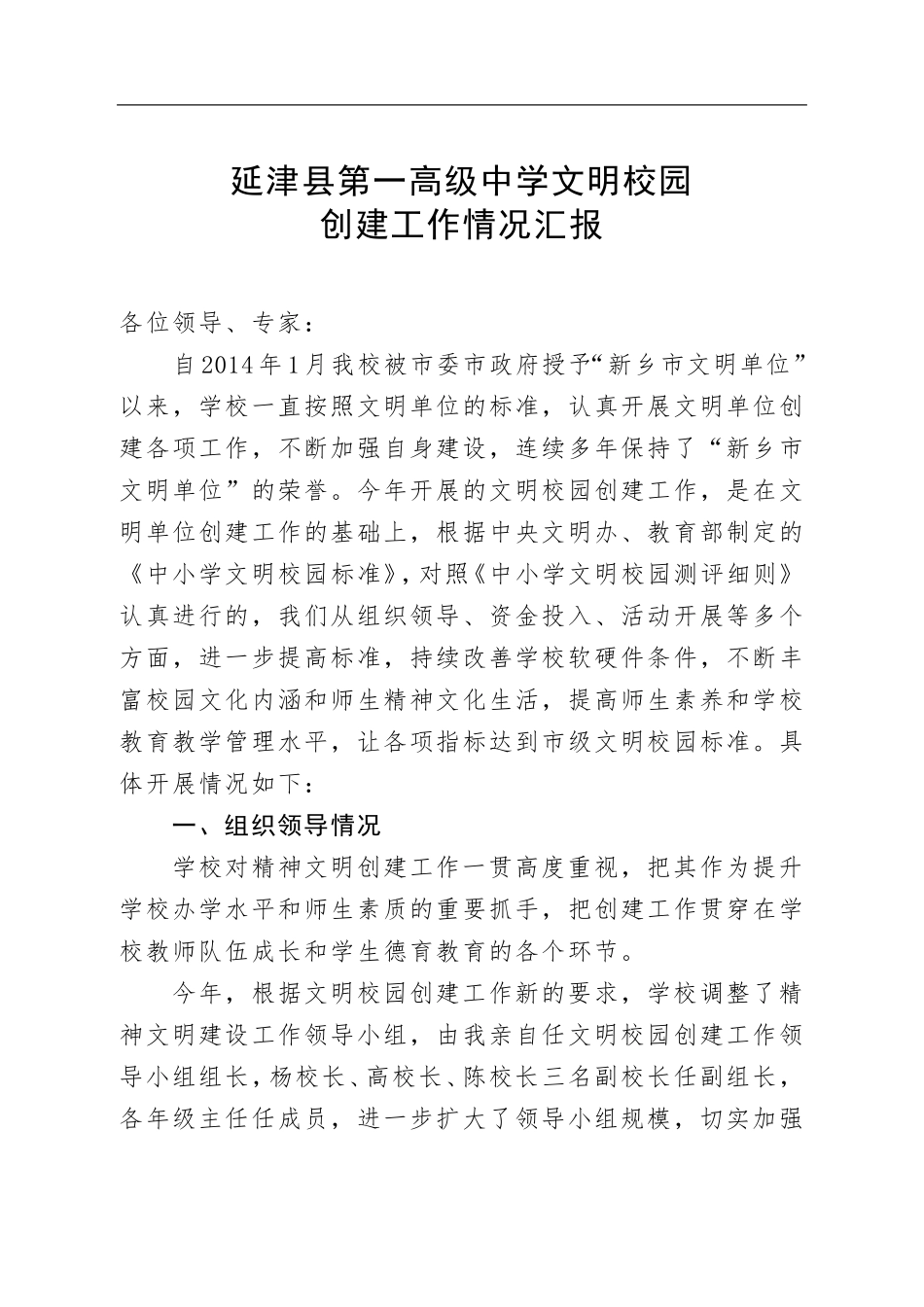 延津县第一高级中学文明校园
创建工作情况汇报

各位领导、专家：

自2014年1月我校被市委市政府授予“新乡市文明单位”以来，学校一直按照文明单位的标准，认真开展文明单位创建各项工作，不断加强自身建设，连续多年保持了“新乡市文明单位”的荣誉。今年开展的文明校园创建工作，是在文明单位创建工作的基础上，根据中央文明办、教育部制定的《中小学文明校园标准》，对照《中小学文明校园测评细则》认真进行的，我们从组织领导、资金投入、活动开展等多个方面，进一步提高标准，持续改善学校软硬件条件，不断丰富校园文化内涵和师生精神文化生活，提高师生素养和学校教育教学管理水平，让各项指标达到市级文明校园标准。具体开展情况如下：

一、组织领导情况

学校对精神文明创建工作一贯高度重视，把其作为提升学校办学水平和师生素质的重要抓手，把创建工作贯穿在学校教师队伍成长和学生德育教育的各个环节。

今年，根据文明校园创建工作新的要求，学校调整了精神文明建设工作领导小组，由我亲自任文明校园创建工作领导小组组长，杨校长、高校长、陈校长三名副校长任副组长，各年级主任任成员，进一步扩大了领导小组规模，切实加强